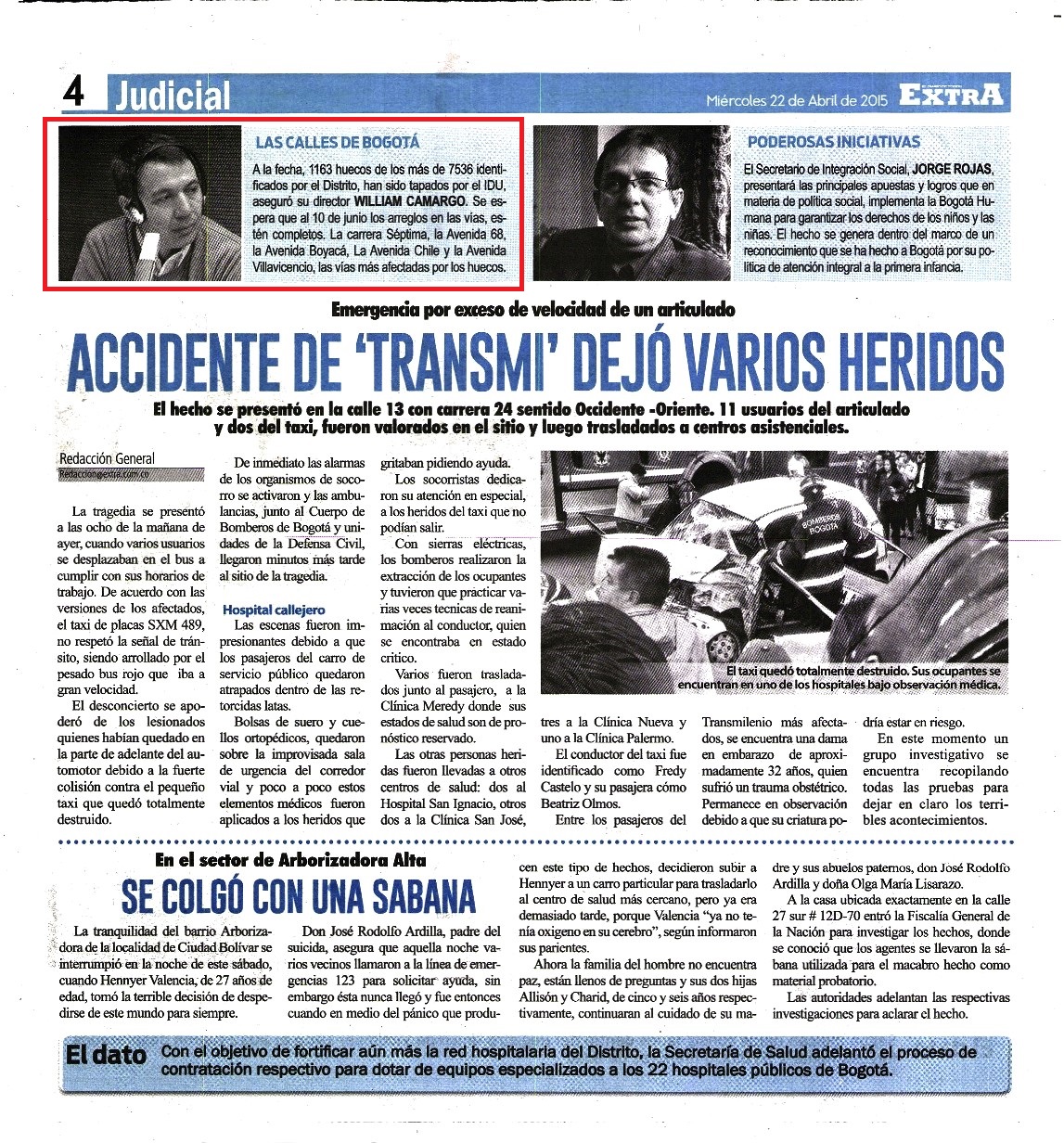 4 Judicial

Miércoles 22 de Abril de 2015 EXTRA

LAS CALLES DE BOGOTÁ

A la fecha, 1163 huecos de los más de 7536 identificados por el Distrito, han sido tapados por el IDU, aseguró su director WILLIAM CAMARGO. Se espera que al 10 de junio los arreglos en las vías, estén completos. La carrera Séptima, la Avenida 68, la Avenida Boyacá, La Avenida Chile y la Avenida Villavicencio, las vías más afectadas por los huecos.

PODEROSAS INICIATIVAS

El Secretario de Integración Social, JORGE ROJAS, presentará las principales apuestas y logros que en materia de política social, implementa la Bogotá Humana para garantizar los derechos de los niños y las niñas. El hecho se genera dentro del marco de un reconocimiento que se ha hecho a Bogotá por su política de atención integral a la primera infancia.

Emergencia por exceso de velocidad de un articulado

ACCIDENTE DE 'TRANSMI' DEJÓ VARIOS HERIDOS

El hecho se presentó en la calle 13 con carrera 24 sentido Occidente -Oriente. 11 usuarios del articulado y dos del taxi, fueron valorados en el sitio y luego trasladados a centros asistenciales.

Redacción General
Redaccion@extra.com.co

La tragedia se presentó a las ocho de la mañana de ayer, cuando varios usuarios se desplazaban en el bus a cumplir con sus horarios de trabajo. De acuerdo con las versiones de los afectados, el taxi de placas SXM 489, no respetó la señal de tránsito, siendo arrollado por el pesado bus rojo que iba a gran velocidad.

El desconcierto se apoderó de los lesionados quienes habían quedado en la parte de adelante del automotor debido a la fuerte colisión contra el pequeño taxi que quedó totalmente destruido.

De inmediato las alarmas de los organismos de socorro se activaron y las ambulancias, junto al Cuerpo de Bomberos de Bogotá y unidades de la Defensa Civil, llegaron minutos más tarde al sitio de la tragedia.

Hospital callejero

Las escenas fueron impresionantes debido a que los pasajeros del carro de servicio público quedaron atrapados dentro de las retorcidas latas.

Bolsas de suero y cuellos ortopédicos, quedaron sobre la improvisada sala de urgencia del corredor vial y poco a poco estos elementos médicos fueron aplicados a los heridos que gritaban pidiendo ayuda.

Los socorristas dedicaron su atención en especial, a los heridos del taxi que no podían salir.

Con sierras eléctricas, los bomberos realizaron la extracción de los ocupantes y tuvieron que practicar varias veces tecnicas de reanimación al conductor, quien se encontraba en estado critico.

Varios fueron trasladados junto al pasajero, a la Clínica Meredy donde sus estados de salud son de pronóstico reservado.

Las otras personas heridas fueron llevadas a otros centros de salud: dos al Hospital San Ignacio, otros dos a la Clínica San José, tres a la Clínica Nueva y uno a la Clínica Palermo.

El conductor del taxi fue identificado como Fredy Castelo y su pasajera cómo Beatriz Olmos.

Entre los pasajeros del Transmilenio más afectados, se encuentra una dama en embarazo de aproximadamente 32 años, quien sufrió un trauma obstétrico. Permanece en observación debido a que su criatura podría estar en riesgo.

En este momento un grupo investigativo se encuentra recopilando todas las pruebas para dejar en claro los terribles acontecimientos.

BOMBEROS BOGOTÁ

El taxi quedó totalmente destruido. Sus ocupantes se encuentran en uno de los hospitales bajo observación médica.

En el sector de Arborizadora Alta

SE COLGÓ CON UNA SABANA

La tranquilidad del barrio Arborizadora de la localidad de Ciudad Bolívar se interrumpió en la noche de este sábado, cuando Hennyer Valencia, de 27 años de edad, tomó la terrible decisión de despedirse de este mundo para siempre.

Don José Rodolfo Ardilla, padre del suicida, asegura que aquella noche varios vecinos llamaron a la línea de emergencias 123 para solicitar ayuda, sin embargo ésta nunca llegó y fue entonces cuando en medio del pánico que producen este tipo de hechos, decidieron subir a Hennyer a un carro particular para trasladarlo al centro de salud más cercano, pero ya era demasiado tarde, porque Valencia "ya no tenía oxigeno en su cerebro", según informaron sus parientes.

Ahora la familia del hombre no encuentra paz, están llenos de preguntas y sus dos hijas Allisón y Charid, de cinco y seis años respectivamente, continuaran al cuidado de su madre y sus abuelos paternos, don José Rodolfo Ardilla y doña Olga María Lisarazo.

A la casa ubicada exactamente en la calle 27 sur # 12D-70 entró la Fiscalía General de la Nación para investigar los hechos, donde se conoció que los agentes se llevaron la sábana utilizada para el macabro hecho como material probatorio.

Las autoridades adelantan las respectivas investigaciones para aclarar el hecho.

El dato Con el objetivo de fortificar aún más la red hospitalaria del Distrito, la Secretaría de Salud adelantó el proceso de contratación respectivo para dotar de equipos especializados a los 22 hospitales públicos de Bogotá.